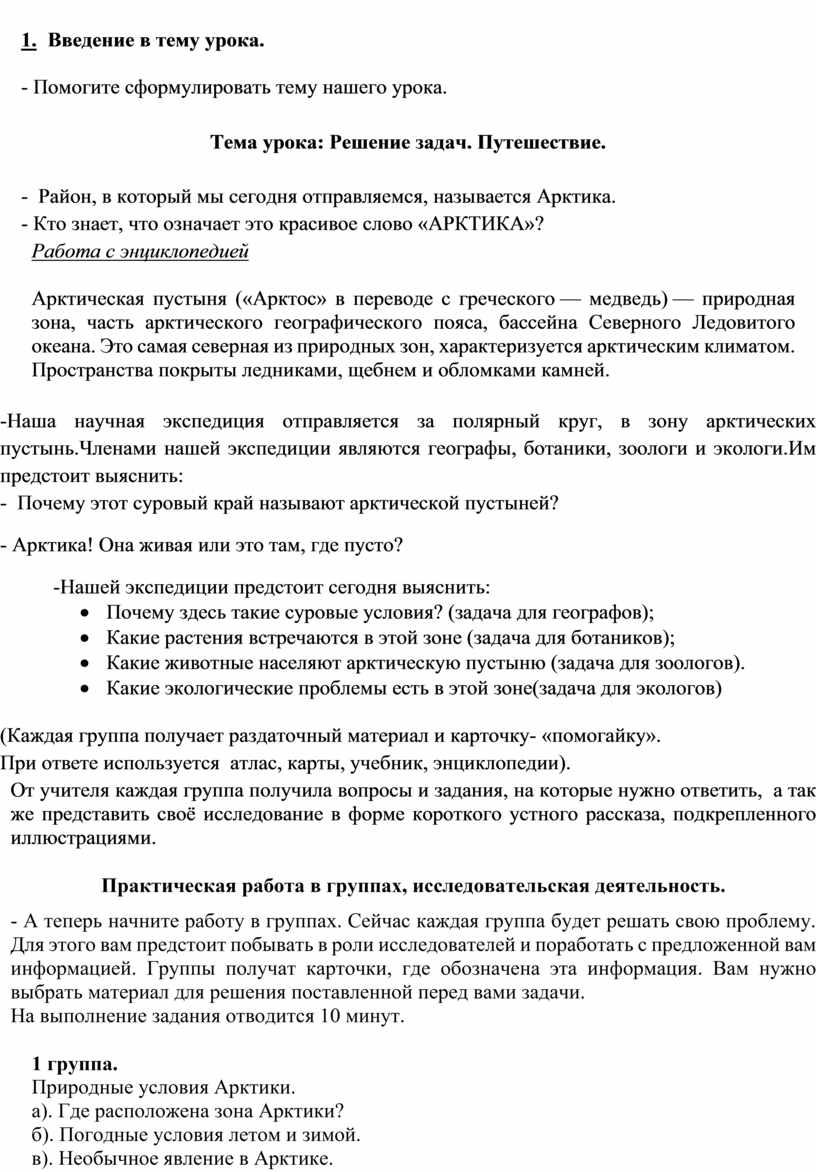 1. Введение в тему урока.

- Помогите сформулировать тему нашего урока.

Тема урока: Решение задач. Путешествие.

- Район, в который мы сегодня отправляемся, называется Арктика.
- Кто знает, что означает это красивое слово «АРКТИКА»?
Работа с энциклопедией

Арктическая пустыня («Арктос» в переводе с греческого — медведь) — природная зона, часть арктического географического пояса, бассейна Северного Ледовитого океана. Это самая северная из природных зон, характеризуется арктическим климатом. Пространства покрыты ледниками, щебнем и обломками камней.

-Наша научная экспедиция отправляется за полярный круг, в зону арктических пустынь.Членами нашей экспедиции являются географы, ботаники, зоологи и экологи.Им предстоит выяснить:
- Почему этот суровый край называют арктической пустыней?

- Арктика! Она живая или это там, где пусто?

-Нашей экспедиции предстоит сегодня выяснить:
• Почему здесь такие суровые условия? (задача для географов);
• Какие растения встречаются в этой зоне (задача для ботаников);
• Какие животные населяют арктическую пустыню (задача для зоологов).
• Какие экологические проблемы есть в этой зоне(задача для экологов)

(Каждая группа получает раздаточный материал и карточку- «помогайку».
При ответе используется атлас, карты, учебник, энциклопедии).
От учителя каждая группа получила вопросы и задания, на которые нужно ответить, а так же представить своё исследование в форме короткого устного рассказа, подкрепленного иллюстрациями.

Практическая работа в группах, исследовательская деятельность.

- А теперь начните работу в группах. Сейчас каждая группа будет решать свою проблему. Для этого вам предстоит побывать в роли исследователей и поработать с предложенной вам информацией. Группы получат карточки, где обозначена эта информация. Вам нужно выбрать материал для решения поставленной перед вами задачи.
На выполнение задания отводится 10 минут.

1 группа.
Природные условия Арктики.
а). Где расположена зона Арктики?
б). Погодные условия летом и зимой.
в). Необычное явление в Арктике.